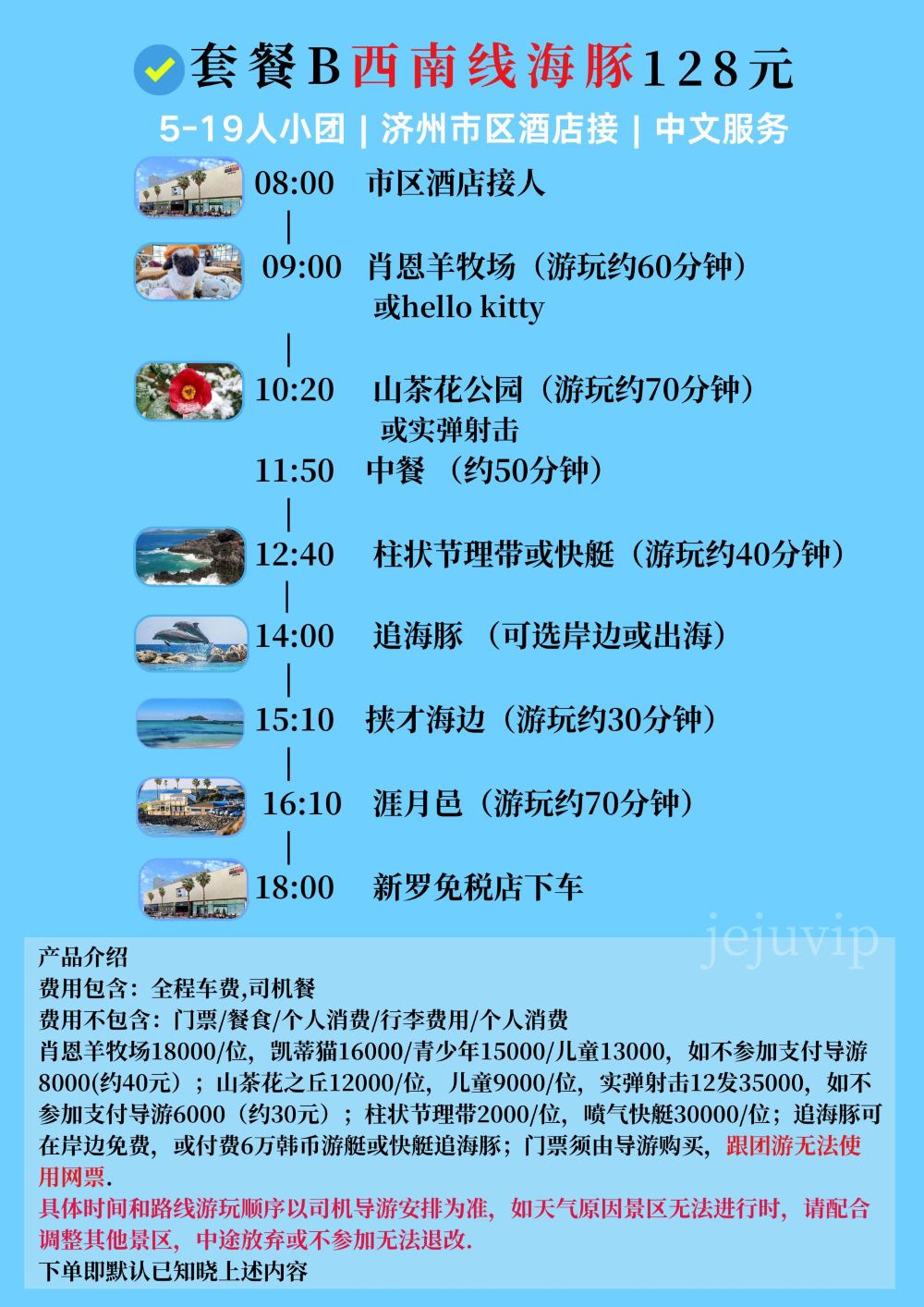 套餐B西南线海豚128元

5-19人小团 | 济州市区酒店接 | 中文服务

08:00 市区酒店接人

09:00 肖恩羊牧场（游玩约60分钟）
或hello kitty

10:20 山茶花公园（游玩约70分钟）
或实弹射击

11:50 中餐 （约50分钟）

12:40 柱状节理带或快艇（游玩约40分钟）

14:00 追海豚 （可选岸边或出海）

15:10 挟才海边（游玩约30分钟）

16:10 涯月邑（游玩约70分钟）

18:00 新罗免税店下车

产品介绍
费用包含：全程车费,司机餐
费用不包含：门票/餐食/个人消费/行李费用/个人消费
肖恩羊牧场18000/位，凯蒂猫16000/青少年15000/儿童13000，如不参加支付导游8000(约40元）；山茶花之丘12000/位，儿童9000/位，实弹射击12发35000，如不参加支付导游6000（约30元）；柱状节理带2000/位，喷气快艇30000/位；追海豚可在岸边免费，或付费6万韩币游艇或快艇追海豚；门票须由导游购买，跟团游无法使用网票.
具体时间和路线游玩顺序以司机导游安排为准，如天气原因景区无法进行时，请配合调整其他景区，中途放弃或不参加无法退改.
下单即默认已知晓上述内容

jejuvip